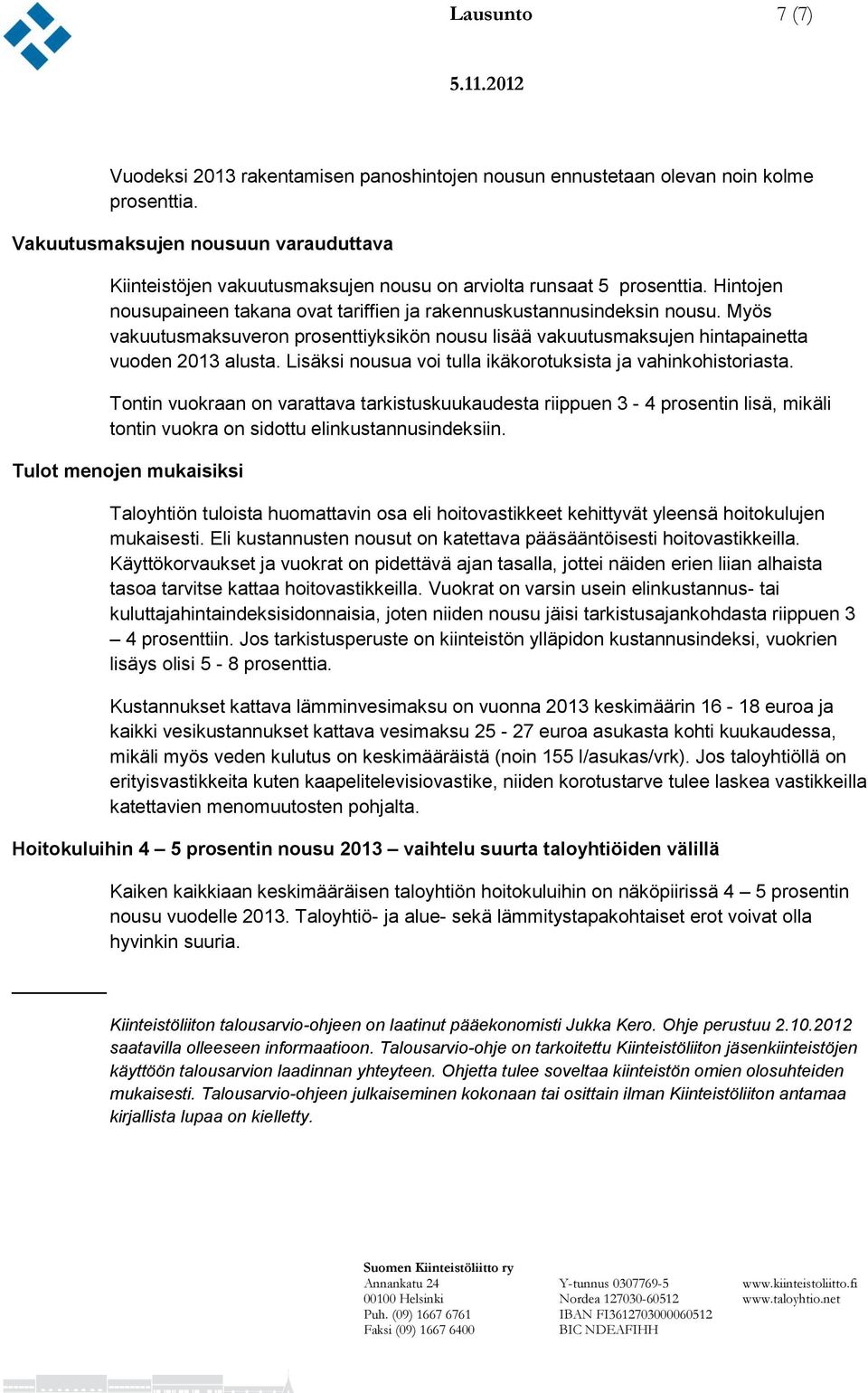 Lausunto 7 (7)

5.11.2012

Vuodeksi 2013 rakentamisen panoshintojen nousun ennustetaan olevan noin kolme prosenttia.

Vakuutusmaksujen nousuun varauduttava

Kiinteistöjen vakuutusmaksujen nousu on arviolta runsaat 5 prosenttia. Hintojen nousupaineen takana ovat tariffien ja rakennuskustannusindeksin nousu. Myös vakuutusmaksuveron prosenttiyksikön nousu lisää vakuutusmaksujen hintapainetta vuoden 2013 alusta. Lisäksi nousua voi tulla ikäkorotuksista ja vahinkohistoriasta.

Tontin vuokraan on varattava tarkistuskuukaudesta riippuen 3 - 4 prosentin lisä, mikäli tontin vuokra on sidottu elinkustannusindeksiin.

Tulot menojen mukaisiksi

Taloyhtiön tuloista huomattavin osa eli hoitovastikkeet kehittyvät yleensä hoitokulujen mukaisesti. Eli kustannusten nousut on katettava pääsääntöisesti hoitovastikkeilla. Käyttökorvaukset ja vuokrat on pidettävä ajan tasalla, jottei näiden erien liian alhaista tasoa tarvitse kattaa hoitovastikkeilla. Vuokrat on varsin usein elinkustannus- tai kuluttajahintaindeksisidonnaisia, joten niiden nousu jäisi tarkistusajankohdasta riippuen 3 – 4 prosenttiin. Jos tarkistusperuste on kiinteistön ylläpidon kustannusindeksi, vuokrien lisäys olisi 5 - 8 prosenttia.

Kustannukset kattava lämminvesimaksu on vuonna 2013 keskimäärin 16 - 18 euroa ja kaikki vesikustannukset kattava vesimaksu 25 - 27 euroa asukasta kohti kuukaudessa, mikäli myös veden kulutus on keskimääräistä (noin 155 l/asukas/vrk). Jos taloyhtiöllä on erityisvastikkeita kuten kaapelitelevisiovastike, niiden korotustarve tulee laskea vastikkeilla katettavien menomuutosten pohjalta.

Hoitokuluihin 4 – 5 prosentin nousu 2013 – vaihtelu suurta taloyhtiöiden välillä

Kaiken kaikkiaan keskimääräisen taloyhtiön hoitokuluihin on näköpiirissä 4 – 5 prosentin nousu vuodelle 2013. Taloyhtiö- ja alue- sekä lämmitystapakohtaiset erot voivat olla hyvinkin suuria.

Kiinteistöliiton talousarvio-ohjeen on laatinut pääekonomisti Jukka Kero. Ohje perustuu 2.10.2012 saatavilla olleeseen informaatioon. Talousarvio-ohje on tarkoitettu Kiinteistöliiton jäsenkiinteistöjen käyttöön talousarvion laadinnan yhteyteen. Ohjetta tulee soveltaa kiinteistön omien olosuhteiden mukaisesti. Talousarvio-ohjeen julkaiseminen kokonaan tai osittain ilman Kiinteistöliiton antamaa kirjallista lupaa on kielletty.

Suomen Kiinteistöliitto ry
Annankatu 24
00100 Helsinki
Puh. (09) 1667 6761
Faksi (09) 1667 6400

Y-tunnus 0307769-5
Nordea 127030-60512
IBAN FI3612703000060512
BIC NDEAFIHH

www.kiinteistoliitto.fi
www.taloyhtio.net